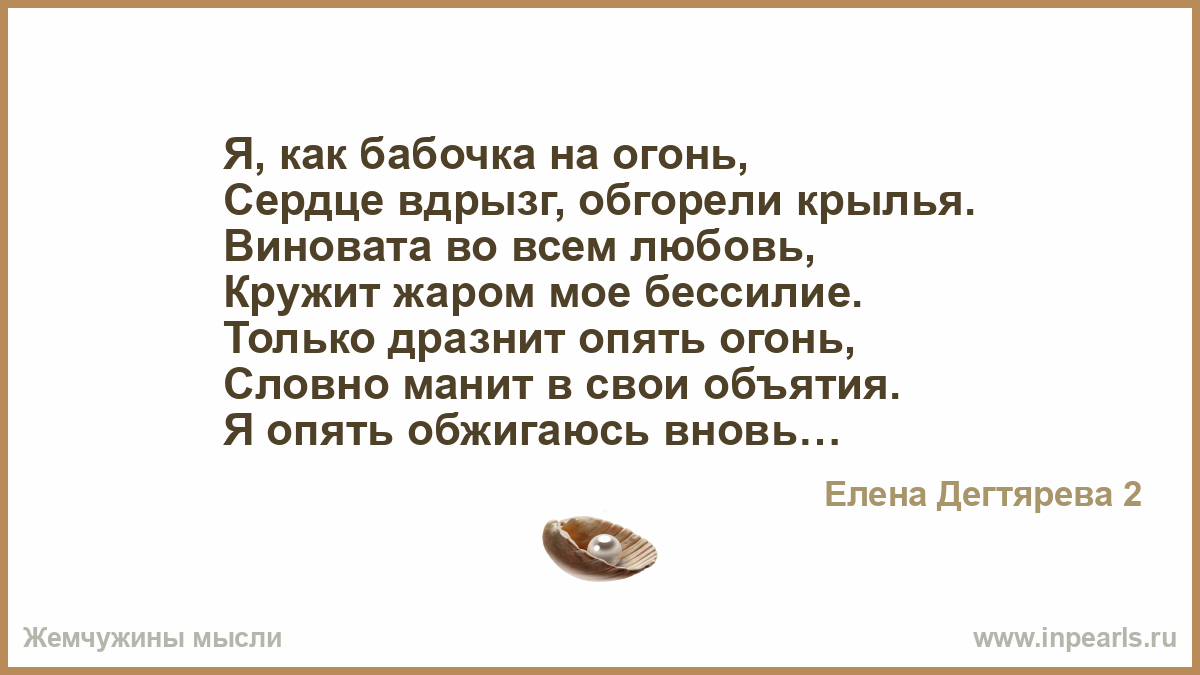 Я, как бабочка на огонь,
Сердце вдрызг, обгорели крылья.
Виновата во всем любовь,
Кружит жаром мое бессилие.
Только дразнит опять огонь,
Словно манит в свои объятия.
Я опять обжигаюсь вновь…

Елена Дегтярева 2

Жемчужины мысли

www.inpearls.ru